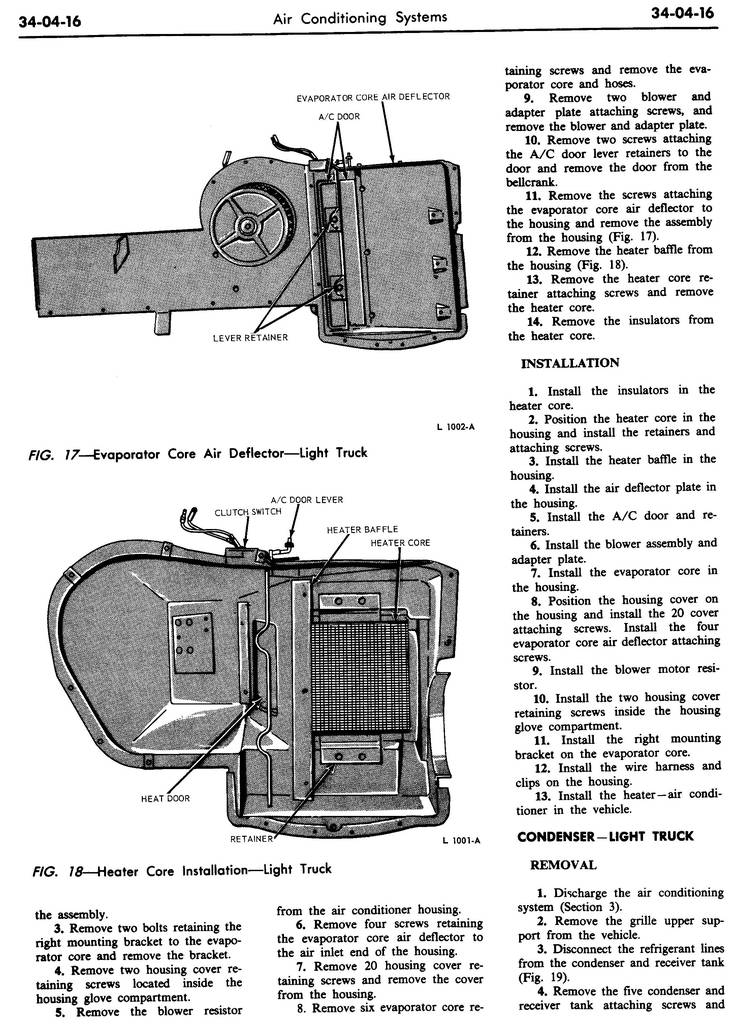 34-04-16 Air Conditioning Systems 34-04-16

EVAPORATOR CORE AIR DEFLECTOR

A/C DOOR

LEVER RETAINER

L 1002-A

FIG. 17—Evaporator Core Air Deflector—Light Truck

A/C DOOR LEVER

CLUTCH SWITCH

HEATER BAFFLE

HEATER CORE

HEAT DOOR

RETAINER

L 1001-A

FIG. 18—Heater Core Installation—Light Truck

the assembly.

3. Remove two bolts retaining the right mounting bracket to the evaporator core and remove the bracket.

4. Remove two housing cover retaining screws located inside the housing glove compartment.

5. Remove the blower resistor from the air conditioner housing.

6. Remove four screws retaining the evaporator core air deflector to the air inlet end of the housing.

7. Remove 20 housing cover retaining screws and remove the cover from the housing.

8. Remove six evaporator core retaining screws and remove the evaporator core and hoses.

9. Remove two blower and adapter plate attaching screws, and remove the blower and adapter plate.

10. Remove two screws attaching the A/C door lever retainers to the door and remove the door from the bellcrank.

11. Remove the screws attaching the evaporator core air deflector to the housing and remove the assembly from the housing (Fig. 17).

12. Remove the heater baffle from the housing (Fig. 18).

13. Remove the heater core retainer attaching screws and remove the heater core.

14. Remove the insulators from the heater core.

INSTALLATION

1. Install the insulators in the heater core.

2. Position the heater core in the housing and install the retainers and attaching screws.

3. Install the heater baffle in the housing.

4. Install the air deflector plate in the housing.

5. Install the A/C door and retainers.

6. Install the blower assembly and adapter plate.

7. Install the evaporator core in the housing.

8. Position the housing cover on the housing and install the 20 cover attaching screws. Install the four evaporator core air deflector attaching screws.

9. Install the blower motor resistor.

10. Install the two housing cover retaining screws inside the housing glove compartment.

11. Install the right mounting bracket on the evaporator core.

12. Install the wire harness and clips on the housing.

13. Install the heater—air conditioner in the vehicle.

CONDENSER—LIGHT TRUCK

REMOVAL

1. Discharge the air conditioning system (Section 3).

2. Remove the grille upper support from the vehicle.

3. Disconnect the refrigerant lines from the condenser and receiver tank (Fig. 19).

4. Remove the five condenser and receiver tank attaching screws and